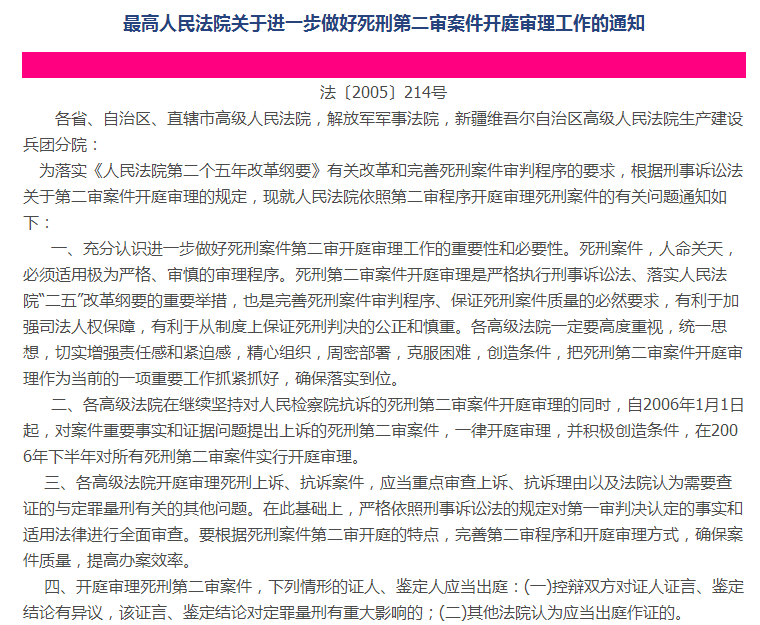 最高人民法院关于进一步做好死刑第二审案件开庭审理工作的通知

法〔2005〕214号

各省、自治区、直辖市高级人民法院，解放军军事法院，新疆维吾尔自治区高级人民法院生产建设兵团分院：

为落实《人民法院第二个五年改革纲要》有关改革和完善死刑案件审判程序的要求，根据刑事诉讼法关于第二审案件开庭审理的规定，现就人民法院依照第二审程序开庭审理死刑案件的有关问题通知如下：

一、充分认识进一步做好死刑案件第二审开庭审理工作的重要性和必要性。死刑案件，人命关天，必须适用极为严格、审慎的审理程序。死刑第二审案件开庭审理是严格执行刑事诉讼法、落实人民法院“二五”改革纲要的重要举措，也是完善死刑案件审判程序、保证死刑案件质量的必然要求，有利于加强司法人权保障，有利于从制度上保证死刑判决的公正和慎重。各高级法院一定要高度重视，统一思想，切实增强责任感和紧迫感，精心组织，周密部署，克服困难，创造条件，把死刑第二审案件开庭审理作为当前的一项重要工作抓紧抓好，确保落实到位。

二、各高级法院在继续坚持对人民检察院抗诉的死刑第二审案件开庭审理的同时，自2006年1月1日起，对案件重要事实和证据问题提出上诉的死刑第二审案件，一律开庭审理，并积极创造条件，在2006年下半年对所有死刑第二审案件实行开庭审理。

三、各高级法院开庭审理死刑上诉、抗诉案件，应当重点审查上诉、抗诉理由以及法院认为需要查证的与定罪量刑有关的其他问题。在此基础上，严格依照刑事诉讼法的规定对第一审判决认定的事实和适用法律进行全面审查。要根据死刑案件第二审开庭的特点，完善第二审程序和开庭审理方式，确保案件质量，提高办案效率。

四、开庭审理死刑第二审案件，下列情形的证人、鉴定人应当出庭：(一)控辩双方对证人证言、鉴定结论有异议，该证言、鉴定结论对定罪量刑有重大影响的；(二)其他法院认为应当出庭作证的。